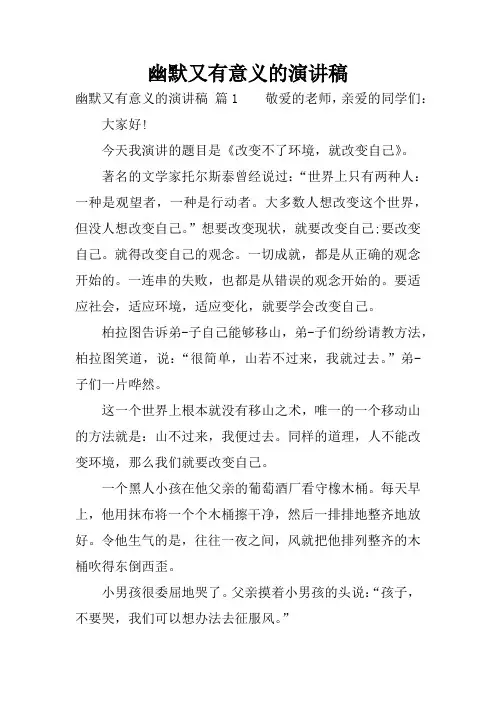 幽默又有意义的演讲稿

幽默又有意义的演讲稿 篇1　　敬爱的老师，亲爱的同学们：

大家好!

今天我演讲的题目是《改变不了环境，就改变自己》。

著名的文学家托尔斯泰曾经说过：“世界上只有两种人：一种是观望者，一种是行动者。大多数人想改变这个世界，但没人想改变自己。”想要改变现状，就要改变自己;要改变自己。就得改变自己的观念。一切成就，都是从正确的观念开始的。一连串的失败，也都是从错误的观念开始的。要适应社会，适应环境，适应变化，就要学会改变自己。

柏拉图告诉弟-子自己能够移山，弟-子们纷纷请教方法，柏拉图笑道，说：“很简单，山若不过来，我就过去。”弟-子们一片哗然。

这一个世界上根本就没有移山之术，唯一的一个移动山的方法就是：山不过来，我便过去。同样的道理，人不能改变环境，那么我们就要改变自己。

一个黑人小孩在他父亲的葡萄酒厂看守橡木桶。每天早上，他用抹布将一个个木桶擦干净，然后一排排地整齐地放好。令他生气的是，往往一夜之间，风就把他排列整齐的木桶吹得东倒西歪。

小男孩很委屈地哭了。父亲摸着小男孩的头说：“孩子，不要哭，我们可以想办法去征服风。”